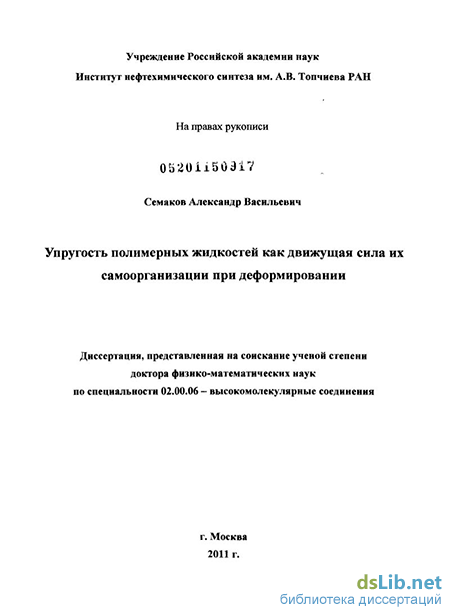 Учреждение Российской академии наук
Институт нефтехимического синтеза им. А.В. Топчиева РАН

На правах рукописи

05201150917

Семаков Александр Васильевич

Упругость полимерных жидкостей как движущая сила их самоорганизации при деформировании

Диссертация, представленная на соискание ученой степени доктора физико-математических наук по специальности 02.00.06 – высокомолекулярные соединения

г. Москва
2011 г.

dsLib.net
библиотека диссертаций